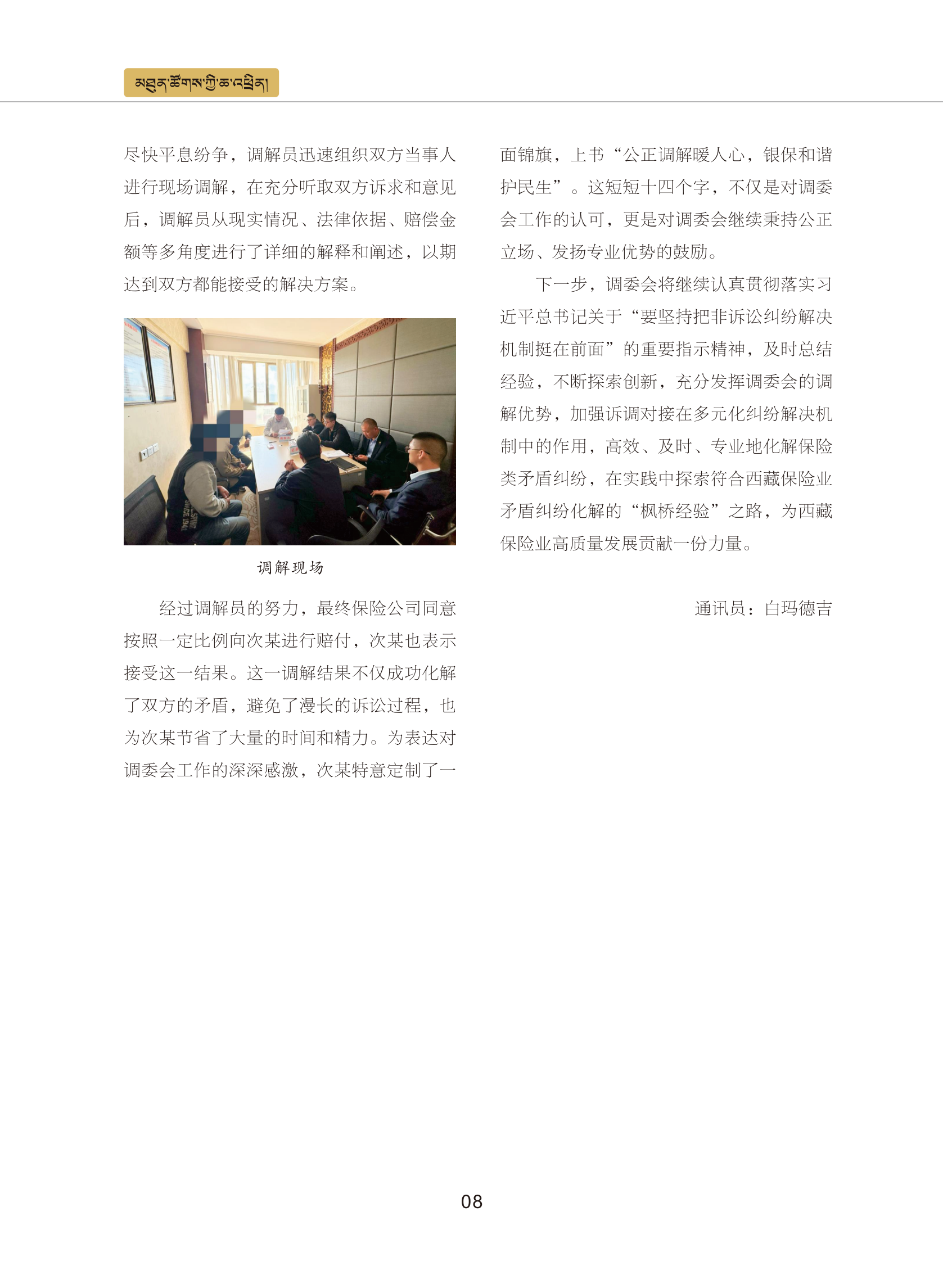 མཐུན་ཚོགས་ཀྱི་ཆ་འཕྲིན།

尽快平息纷争，调解员迅速组织双方当事人进行现场调解，在充分听取双方诉求和意见后，调解员从现实情况、法律依据、赔偿金额等多角度进行了详细的解释和阐述，以期达到双方都能接受的解决方案。

调解现场

经过调解员的努力，最终保险公司同意按照一定比例向次某进行赔付，次某也表示接受这一结果。这一调解结果不仅成功化解了双方的矛盾，避免了漫长的诉讼过程，也为次某节省了大量的时间和精力。为表达对调委会工作的深深感激，次某特意定制了一面锦旗，上书“公正调解暖人心，银保和谐护民生”。这短短十四个字，不仅是对调委会工作的认可，更是对调委会继续秉持公正立场、发扬专业优势的鼓励。

下一步，调委会将继续认真贯彻落实习近平总书记关于“要坚持把非诉讼纠纷解决机制挺在前面”的重要指示精神，及时总结经验，不断探索创新，充分发挥调委会的调解优势，加强诉调对接在多元化纠纷解决机制中的作用，高效、及时、专业地化解保险类矛盾纠纷，在实践中探索符合西藏保险业矛盾纠纷化解的“枫桥经验”之路，为西藏保险业高质量发展贡献一份力量。

通讯员：白玛德吉

08